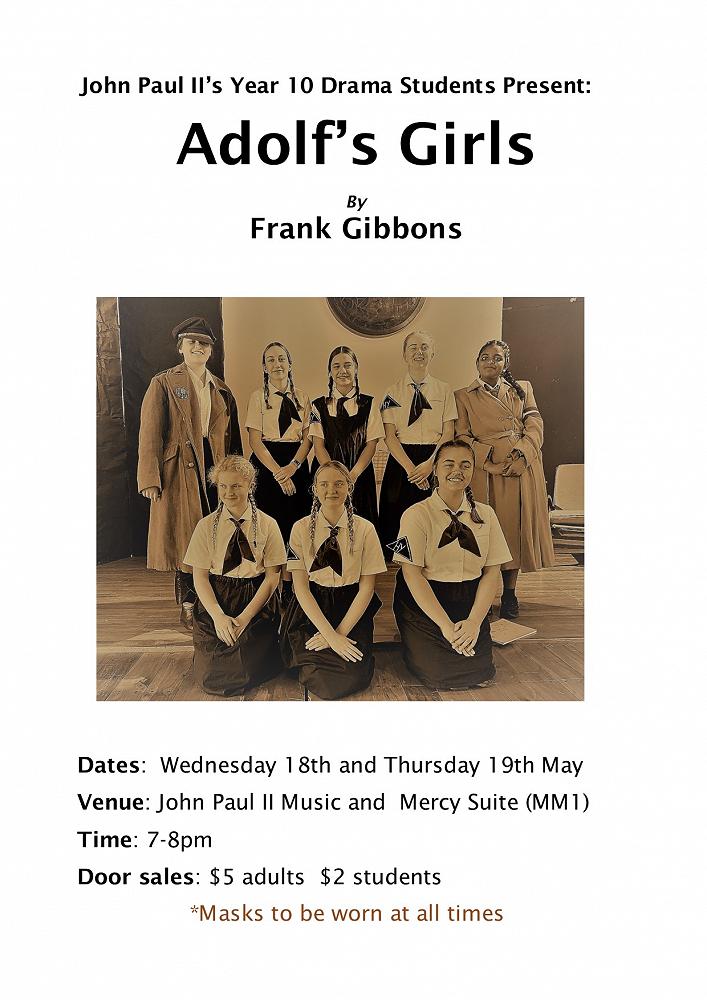 John Paul II's Year 10 Drama Students Present:

Adolf's Girls

By
Frank Gibbons

Dates: Wednesday 18th and Thursday 19th May

Venue: John Paul II Music and Mercy Suite (MM1)

Time: 7-8pm

Door sales: $5 adults $2 students

*Masks to be worn at all times